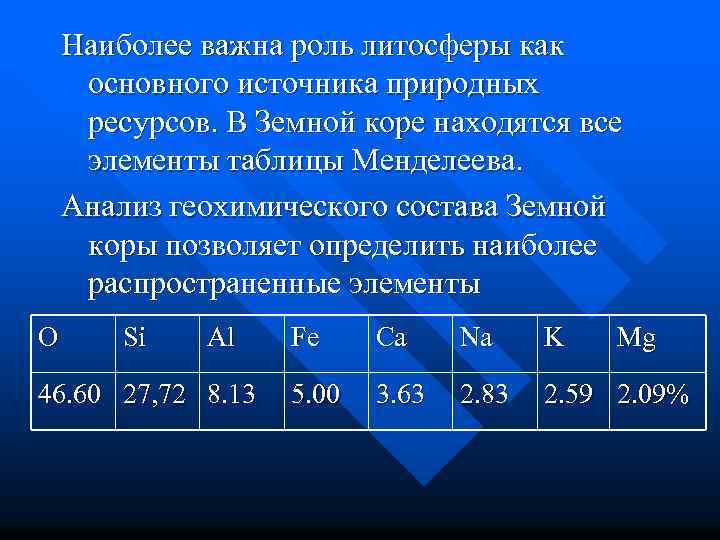 Наиболее важна роль литосферы как основного источника природных ресурсов. В Земной коре находятся все элементы таблицы Менделеева.

Анализ геохимического состава Земной коры позволяет определить наиболее распространенные элементы

| O | Si | Al | Fe | Ca | Na | K | Mg |
|---|---|---|---|---|---|---|---|
| 46.60 | 27,72 | 8.13 | 5.00 | 3.63 | 2.83 | 2.59 | 2.09% |